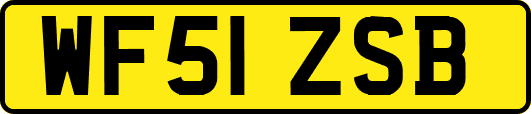 WF51 ZSB